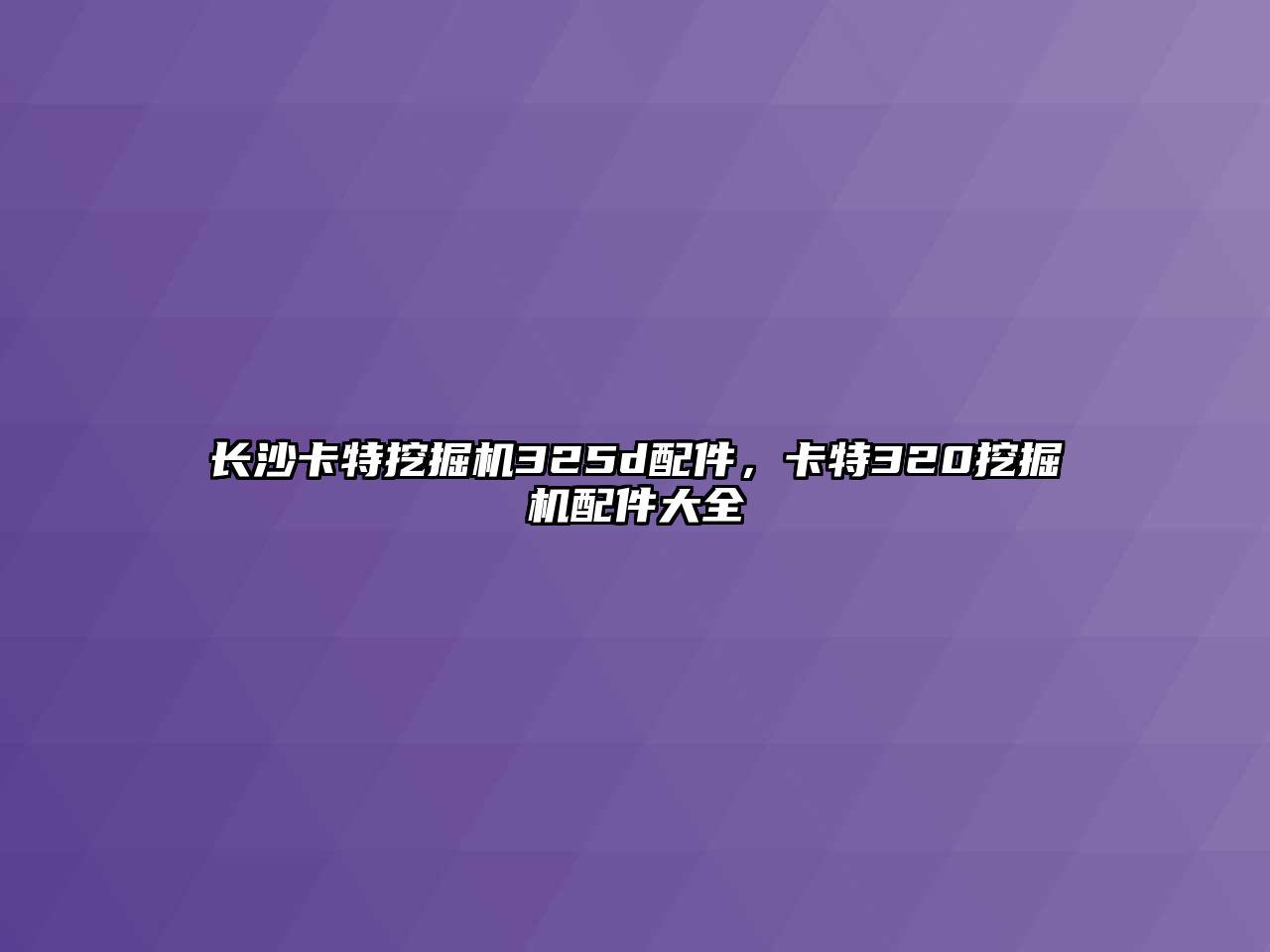 长沙卡特挖掘机325d配件，卡特320挖掘机配件大全